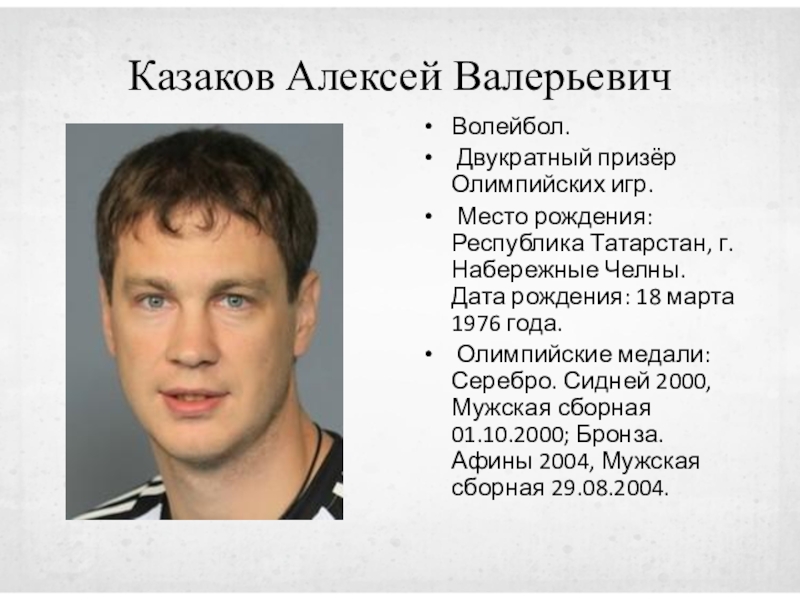 Казаков Алексей Валерьевич

• Волейбол.
• Двукратный призёр Олимпийских игр.
• Место рождения: Республика Татарстан, г. Набережные Челны. Дата рождения: 18 марта 1976 года.
• Олимпийские медали: Серебро. Сидней 2000, Мужская сборная 01.10.2000; Бронза. Афины 2004, Мужская сборная 29.08.2004.